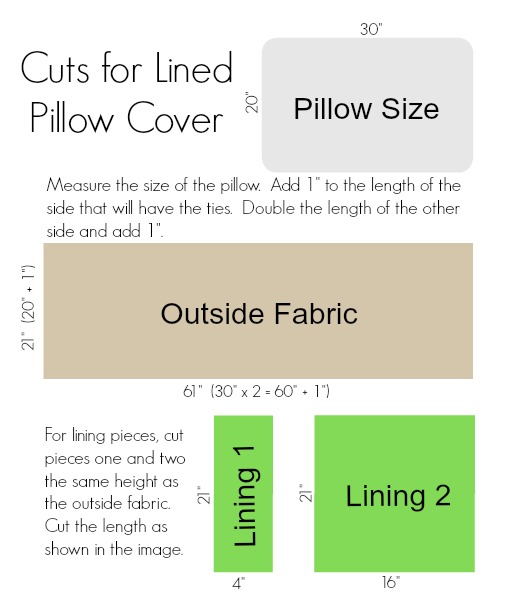 Cuts for Lined Pillow Cover

30"

20"

Pillow Size

Measure the size of the pillow. Add 1" to the length of the side that will have the ties. Double the length of the other side and add 1".

21" (20" + 1")

Outside Fabric

61" (30" x 2 = 60" + 1")

For lining pieces, cut pieces one and two the same height as the outside fabric. Cut the length as shown in the image.

21"

Lining 1

4"

21"

Lining 2

16"